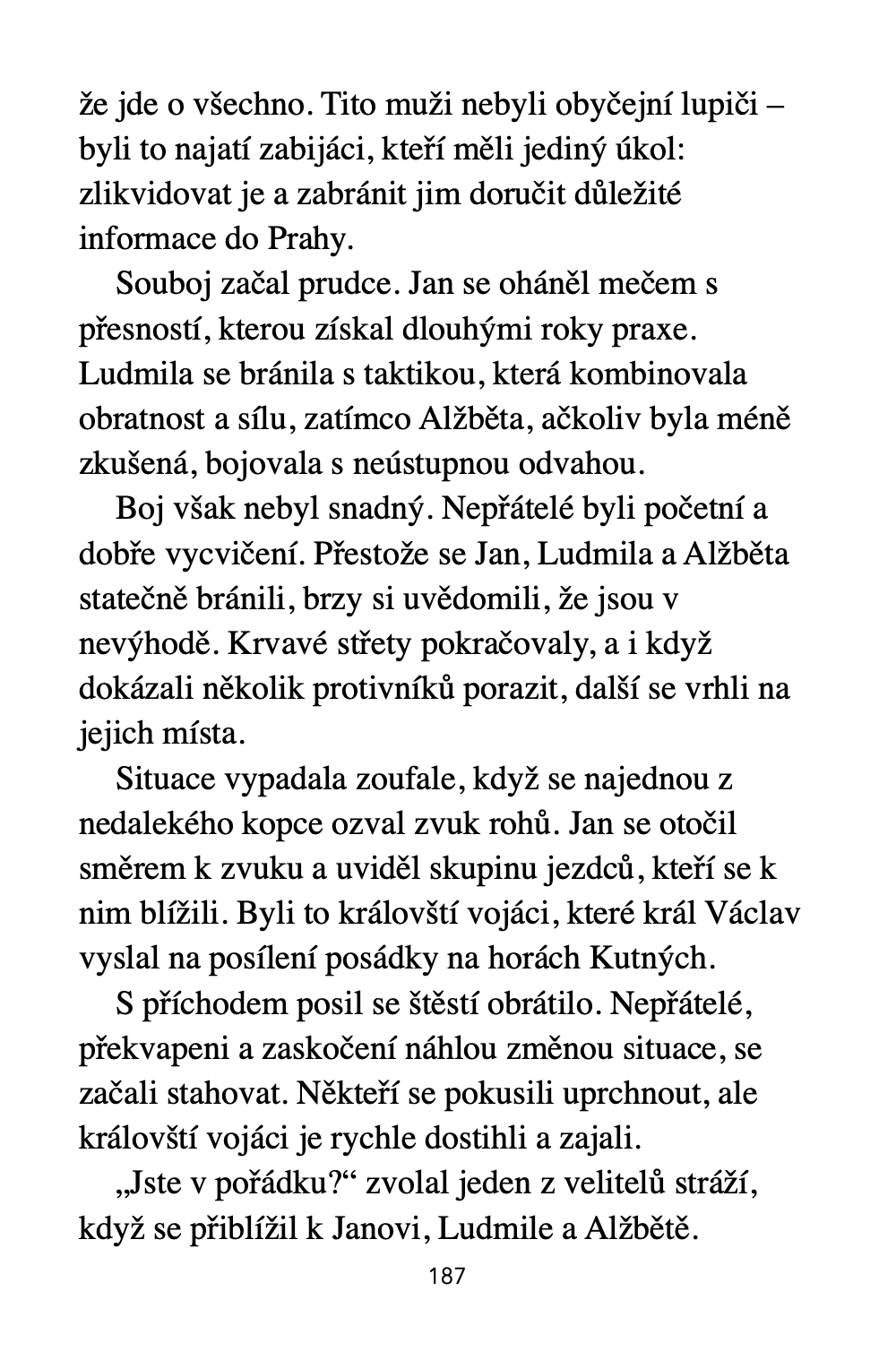 že jde o všechno. Tito muži nebyli obyčejní lupiči – byli to najatí zabijáci, kteří měli jediný úkol: zlikvidovat je a zabránit jim doručit důležité informace do Prahy.

Souboj začal prudce. Jan se oháněl mečem s přesností, kterou získal dlouhými roky praxe. Ludmila se bránila s taktikou, která kombinovala obratnost a sílu, zatímco Alžběta, ačkoliv byla méně zkušená, bojovala s neústupnou odvahou.

Boj však nebyl snadný. Nepřátelé byli početní a dobře vycvičení. Přestože se Jan, Ludmila a Alžběta statečně bránili, brzy si uvědomili, že jsou v nevýhodě. Krvavé střety pokračovaly, a i když dokázali několik protivníků porazit, další se vrhli na jejich místa.

Situace vypadala zoufale, když se najednou z nedalekého kopce ozval zvuk rohů. Jan se otočil směrem k zvuku a uviděl skupinu jezdců, kteří se k nim blížili. Byli to královští vojáci, které král Václav vyslal na posílení posádky na horách Kutných.

S příchodem posil se štěstí obrátilo. Nepřátelé, překvapeni a zaskočení náhlou změnou situace, se začali stahovat. Někteří se pokusili uprchnout, ale královští vojáci je rychle dostihli a zajali.

„Jste v pořádku?“ zvolal jeden z velitelů stráží, když se přiblížil k Janovi, Ludmile a Alžbětě.

187